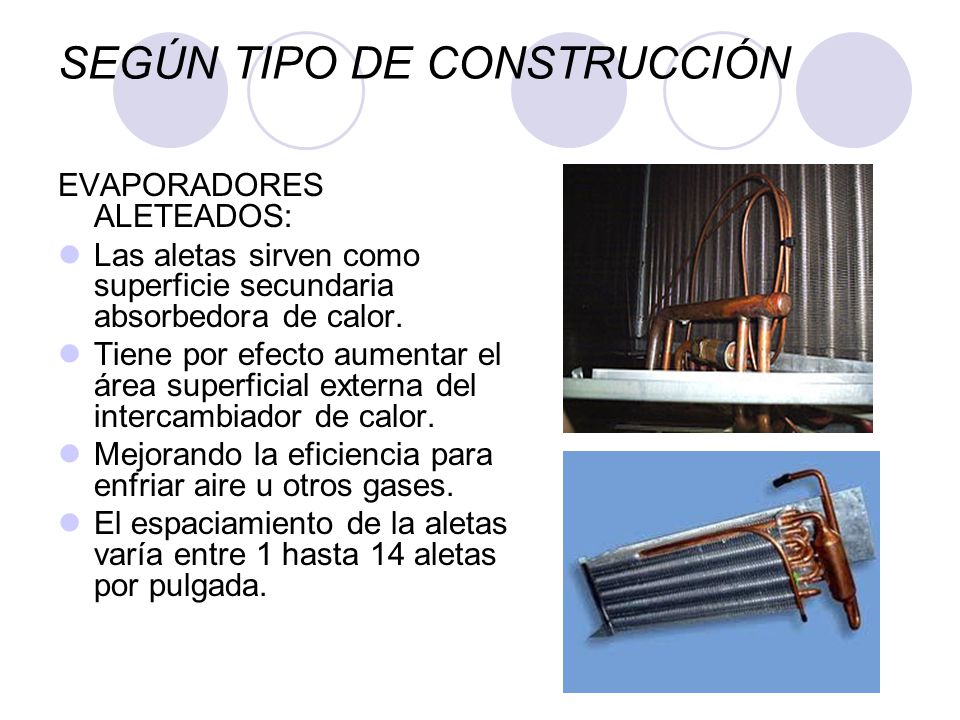 SEGÚN TIPO DE CONSTRUCCIÓN

EVAPORADORES ALETEADOS:

- Las aletas sirven como superficie secundaria absorbedora de calor.
- Tiene por efecto aumentar el área superficial externa del intercambiador de calor.
- Mejorando la eficiencia para enfriar aire u otros gases.
- El espaciamiento de la aletas varía entre 1 hasta 14 aletas por pulgada.